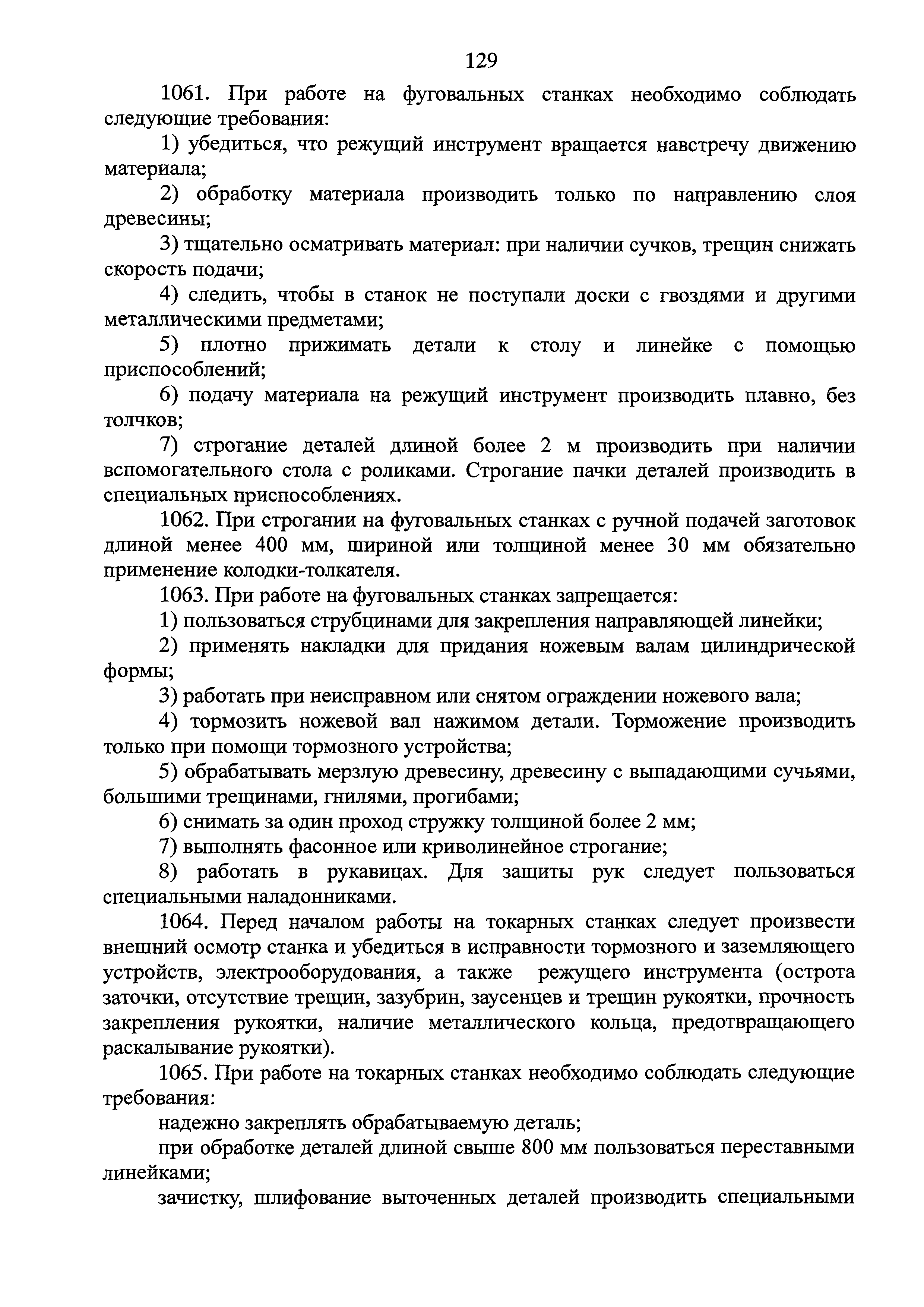 129

1061. При работе на фуговальных станках необходимо соблюдать следующие требования:

1) убедиться, что режущий инструмент вращается навстречу движению материала;

2) обработку материала производить только по направлению слоя древесины;

3) тщательно осматривать материал: при наличии сучков, трещин снижать скорость подачи;

4) следить, чтобы в станок не поступали доски с гвоздями и другими металлическими предметами;

5) плотно прижимать детали к столу и линейке с помощью приспособлений;

6) подачу материала на режущий инструмент производить плавно, без толчков;

7) строгание деталей длиной более 2 м производить при наличии вспомогательного стола с роликами. Строгание пачки деталей производить в специальных приспособлениях.

1062. При строгании на фуговальных станках с ручной подачей заготовок длиной менее 400 мм, шириной или толщиной менее 30 мм обязательно применение колодки-толкателя.

1063. При работе на фуговальных станках запрещается:

1) пользоваться струбцинами для закрепления направляющей линейки;

2) применять накладки для придания ножевым валам цилиндрической формы;

3) работать при неисправном или снятом ограждении ножевого вала;

4) тормозить ножевой вал нажимом детали. Торможение производить только при помощи тормозного устройства;

5) обрабатывать мерзлую древесину, древесину с выпадающими сучьями, большими трещинами, гнилями, прогибами;

6) снимать за один проход стружку толщиной более 2 мм;

7) выполнять фасонное или криволинейное строгание;

8) работать в рукавицах. Для защиты рук следует пользоваться специальными наладонниками.

1064. Перед началом работы на токарных станках следует произвести внешний осмотр станка и убедиться в исправности тормозного и заземляющего устройств, электрооборудования, а также режущего инструмента (острота заточки, отсутствие трещин, зазубрин, заусенцев и трещин рукоятки, прочность закрепления рукоятки, наличие металлического кольца, предотвращающего раскалывание рукоятки).

1065. При работе на токарных станках необходимо соблюдать следующие требования:

надежно закреплять обрабатываемую деталь;

при обработке деталей длиной свыше 800 мм пользоваться переставными линейками;

зачистку, шлифование выточенных деталей производить специальными